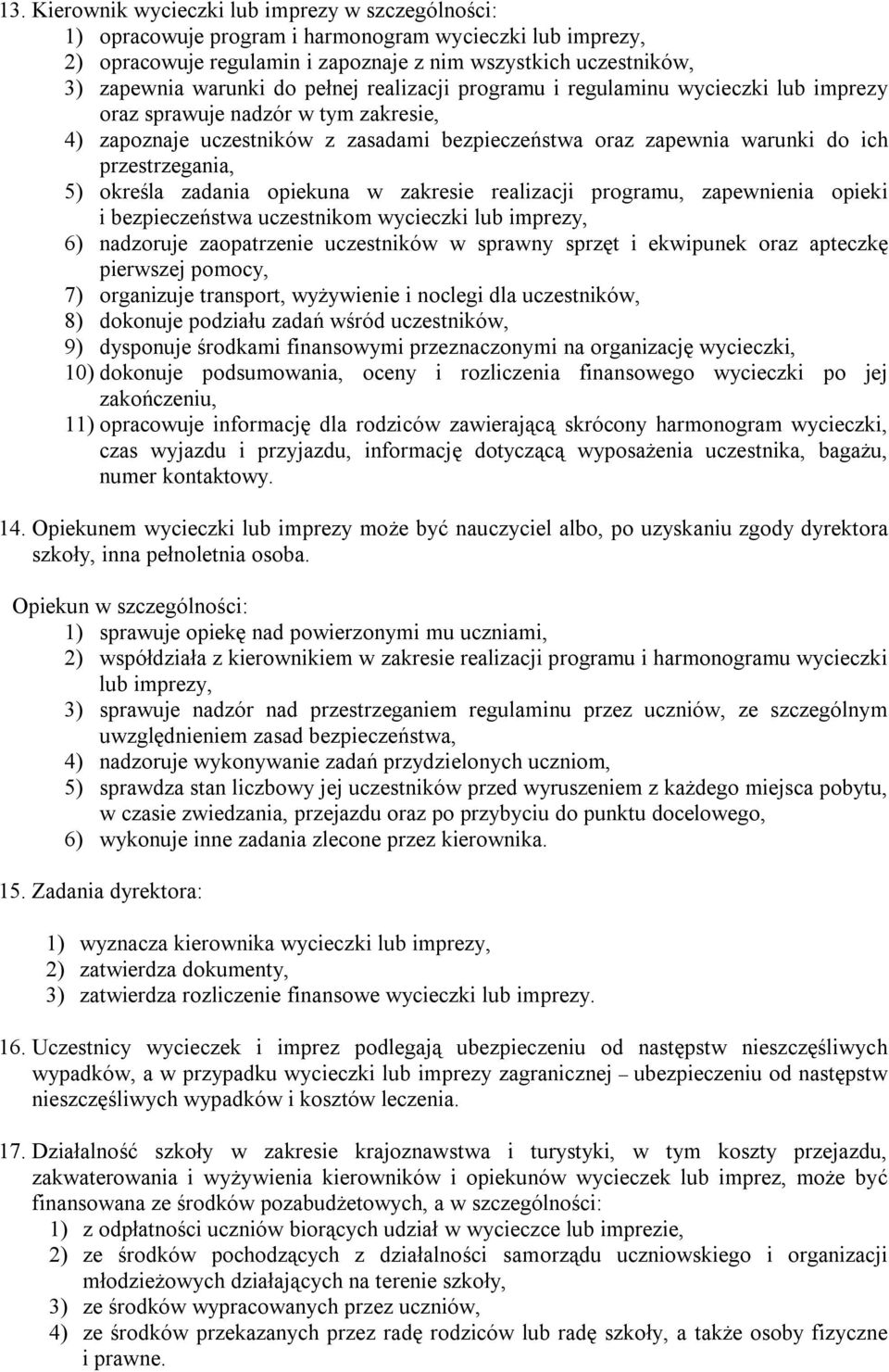 13. Kierownik wycieczki lub imprezy w szczególności:
1) opracowuje program i harmonogram wycieczki lub imprezy,
2) opracowuje regulamin i zapoznaje z nim wszystkich uczestników,
3) zapewnia warunki do pełnej realizacji programu i regulaminu wycieczki lub imprezy oraz sprawuje nadzór w tym zakresie,
4) zapoznaje uczestników z zasadami bezpieczeństwa oraz zapewnia warunki do ich przestrzegania,
5) określa zadania opiekuna w zakresie realizacji programu, zapewnienia opieki i bezpieczeństwa uczestnikom wycieczki lub imprezy,
6) nadzoruje zaopatrzenie uczestników w sprawny sprzęt i ekwipunek oraz apteczkę pierwszej pomocy,
7) organizuje transport, wyżywienie i noclegi dla uczestników,
8) dokonuje podziału zadań wśród uczestników,
9) dysponuje środkami finansowymi przeznaczonymi na organizację wycieczki,
10) dokonuje podsumowania, oceny i rozliczenia finansowego wycieczki po jej zakończeniu,
11) opracowuje informację dla rodziców zawierającą skrócony harmonogram wycieczki, czas wyjazdu i przyjazdu, informację dotyczącą wyposażenia uczestnika, bagażu, numer kontaktowy.

14. Opiekunem wycieczki lub imprezy może być nauczyciel albo, po uzyskaniu zgody dyrektora szkoły, inna pełnoletnia osoba.

Opiekun w szczególności:
1) sprawuje opiekę nad powierzonymi mu uczniami,
2) współdziała z kierownikiem w zakresie realizacji programu i harmonogramu wycieczki lub imprezy,
3) sprawuje nadzór nad przestrzeganiem regulaminu przez uczniów, ze szczególnym uwzględnieniem zasad bezpieczeństwa,
4) nadzoruje wykonywanie zadań przydzielonych uczniom,
5) sprawdza stan liczbowy jej uczestników przed wyruszeniem z każdego miejsca pobytu, w czasie zwiedzania, przejazdu oraz po przybyciu do punktu docelowego,
6) wykonuje inne zadania zlecone przez kierownika.

15. Zadania dyrektora:

1) wyznacza kierownika wycieczki lub imprezy,
2) zatwierdza dokumenty,
3) zatwierdza rozliczenie finansowe wycieczki lub imprezy.

16. Uczestnicy wycieczek i imprez podlegają ubezpieczeniu od następstw nieszczęśliwych wypadków, a w przypadku wycieczki lub imprezy zagranicznej – ubezpieczeniu od następstw nieszczęśliwych wypadków i kosztów leczenia.

17. Działalność szkoły w zakresie krajoznawstwa i turystyki, w tym koszty przejazdu, zakwaterowania i wyżywienia kierowników i opiekunów wycieczek lub imprez, może być finansowana ze środków pozabudżetowych, a w szczególności:
1) z odpłatności uczniów biorących udział w wycieczce lub imprezie,
2) ze środków pochodzących z działalności samorządu uczniowskiego i organizacji młodzieżowych działających na terenie szkoły,
3) ze środków wypracowanych przez uczniów,
4) ze środków przekazanych przez radę rodziców lub radę szkoły, a także osoby fizyczne i prawne.